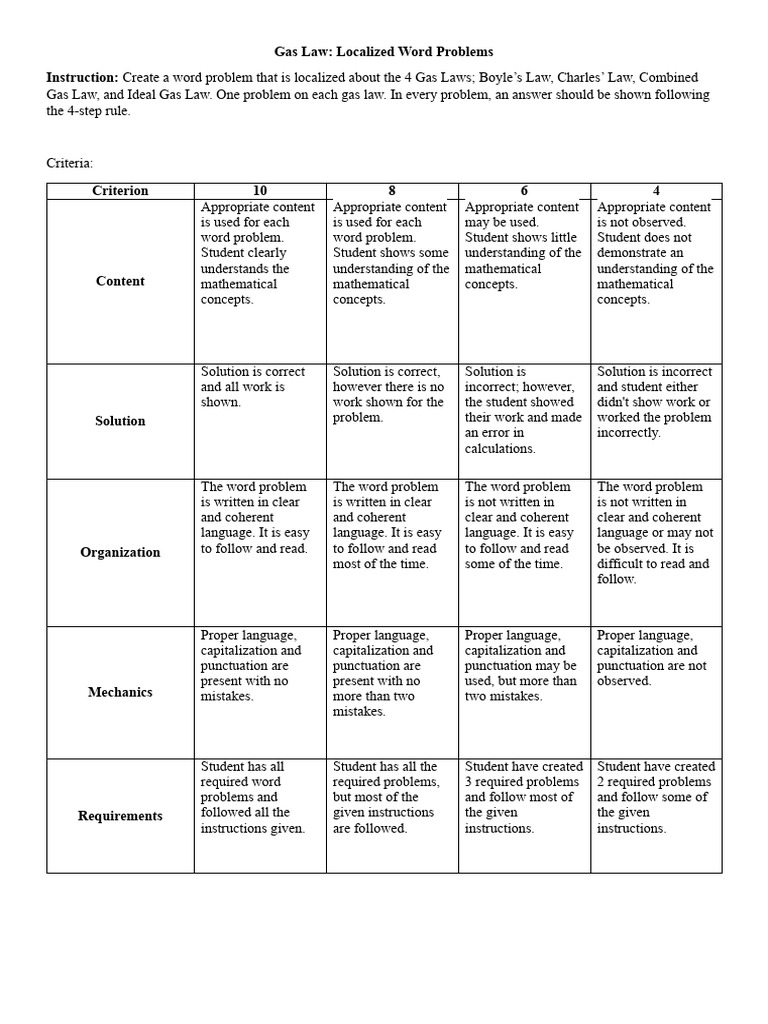 Gas Law: Localized Word Problems

Instruction: Create a word problem that is localized about the 4 Gas Laws; Boyle's Law, Charles' Law, Combined Gas Law, and Ideal Gas Law. One problem on each gas law. In every problem, an answer should be shown following the 4-step rule.

Criteria:

| Criterion | 10 | 8 | 6 | 4 |
|---|---|---|---|---|
| Content | Appropriate content is used for each word problem. Student clearly understands the mathematical concepts. | Appropriate content is used for each word problem. Student shows some understanding of the mathematical concepts. | Appropriate content may be used. Student shows little understanding of the mathematical concepts. | Appropriate content is not observed. Student does not demonstrate an understanding of the mathematical concepts. |
| Solution | Solution is correct and all work is shown. | Solution is correct, however there is no work shown for the problem. | Solution is incorrect; however, the student showed their work and made an error in calculations. | Solution is incorrect and student either didn't show work or worked the problem incorrectly. |
| Organization | The word problem is written in clear and coherent language. It is easy to follow and read. | The word problem is written in clear and coherent language. It is easy to follow and read most of the time. | The word problem is not written in clear and coherent language. It is easy to follow and read some of the time. | The word problem is not written in clear and coherent language or may not be observed. It is difficult to read and follow. |
| Mechanics | Proper language, capitalization and punctuation are present with no mistakes. | Proper language, capitalization and punctuation are present with no more than two mistakes. | Proper language, capitalization and punctuation may be used, but more than two mistakes. | Proper language, capitalization and punctuation are not observed. |
| Requirements | Student has all required word problems and followed all the instructions given. | Student has all the required problems, but most of the given instructions are followed. | Student have created 3 required problems and follow most of the given instructions. | Student have created 2 required problems and follow some of the given instructions. |